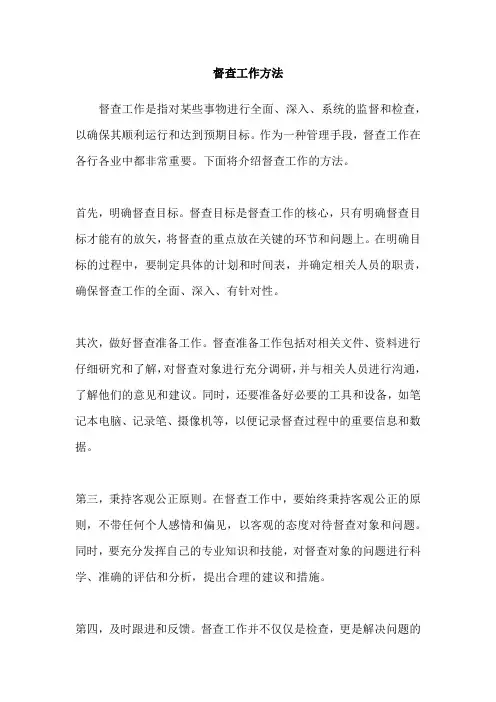 督查工作方法

督查工作是指对某些事物进行全面、深入、系统的监督和检查，以确保其顺利运行和达到预期目标。作为一种管理手段，督查工作在各行各业中都非常重要。下面将介绍督查工作的方法。

首先，明确督查目标。督查目标是督查工作的核心，只有明确督查目标才能有的放矢，将督查的重点放在关键的环节和问题上。在明确目标的过程中，要制定具体的计划和时间表，并确定相关人员的职责，确保督查工作的全面、深入、有针对性。

其次，做好督查准备工作。督查准备工作包括对相关文件、资料进行仔细研究和了解，对督查对象进行充分调研，并与相关人员进行沟通，了解他们的意见和建议。同时，还要准备好必要的工具和设备，如笔记本电脑、记录笔、摄像机等，以便记录督查过程中的重要信息和数据。

第三，秉持客观公正原则。在督查工作中，要始终秉持客观公正的原则，不带任何个人感情和偏见，以客观的态度对待督查对象和问题。同时，要充分发挥自己的专业知识和技能，对督查对象的问题进行科学、准确的评估和分析，提出合理的建议和措施。

第四，及时跟进和反馈。督查工作并不仅仅是检查，更是解决问题的